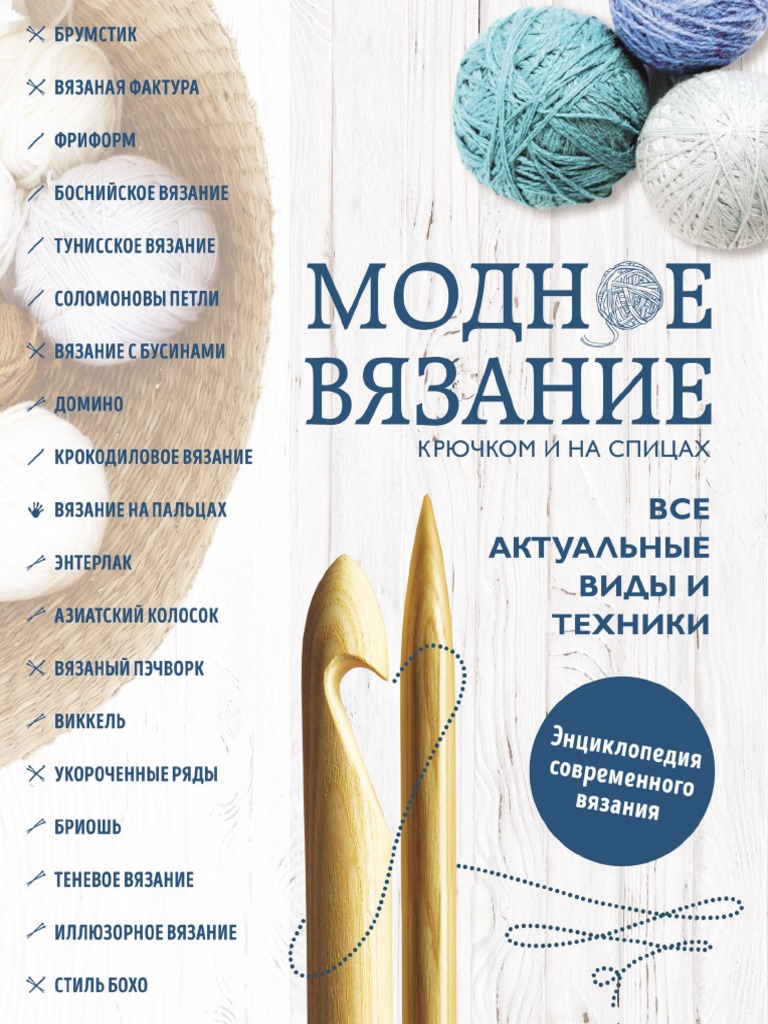 БРУМСТИК
ВЯЗАНАЯ ФАКТУРА
ФРИФОРМ
БОСНИЙСКОЕ ВЯЗАНИЕ
ТУНИССКОЕ ВЯЗАНИЕ
СОЛОМОНОВЫ ПЕТЛИ
ВЯЗАНИЕ С БУСИНАМИ
ДОМИНО
КРОКОДИЛОВОЕ ВЯЗАНИЕ
ВЯЗАНИЕ НА ПАЛЬЦАХ
ЭНТЕРЛАК
АЗИАТСКИЙ КОЛОСОК
ВЯЗАНЫЙ ПЭЧВОРК
ВИККЕЛЬ
УКОРОЧЕННЫЕ РЯДЫ
БРИОШЬ
ТЕНЕВОЕ ВЯЗАНИЕ
ИЛЛЮЗОРНОЕ ВЯЗАНИЕ
СТИЛЬ БОХО

МОДНОЕ ВЯЗАНИЕ
КРЮЧКОМ И НА СПИЦАХ

ВСЕ АКТУАЛЬНЫЕ ВИДЫ И ТЕХНИКИ

Энциклопедия современного вязания